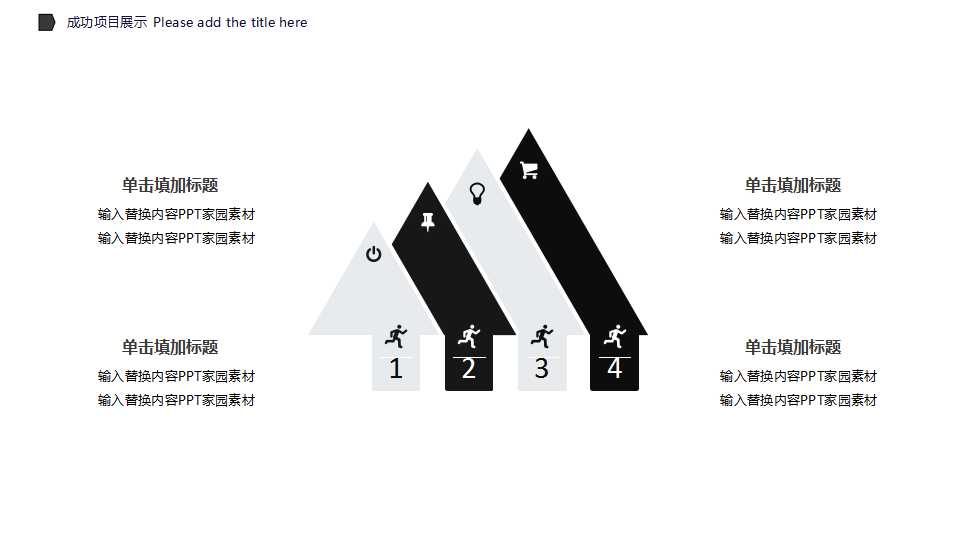 成功项目展示 Please add the title here

单击填加标题
输入替换内容PPT家园素材
输入替换内容PPT家园素材

单击填加标题
输入替换内容PPT家园素材
输入替换内容PPT家园素材

1
2
3
4

单击填加标题
输入替换内容PPT家园素材
输入替换内容PPT家园素材

单击填加标题
输入替换内容PPT家园素材
输入替换内容PPT家园素材